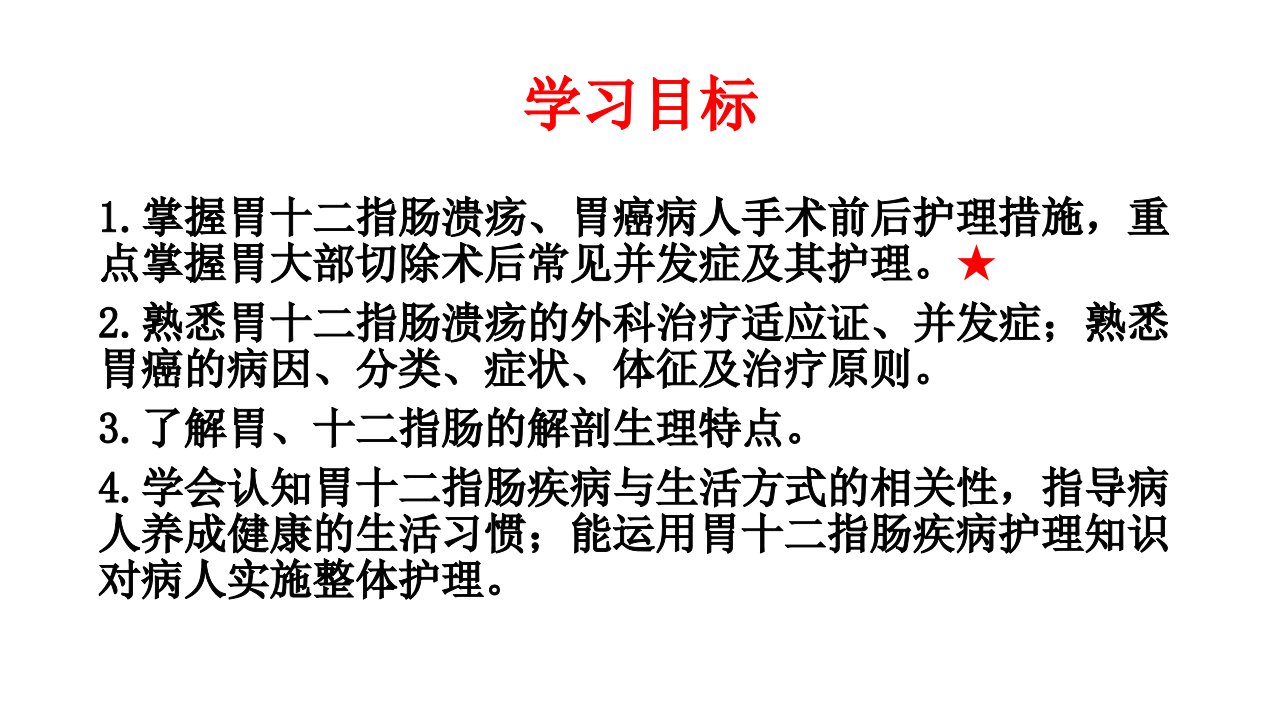 学习目标

1.掌握胃十二指肠溃疡、胃癌病人手术前后护理措施，重点掌握胃大部切除术后常见并发症及其护理。★

2.熟悉胃十二指肠溃疡的外科治疗适应证、并发症；熟悉胃癌的病因、分类、症状、体征及治疗原则。

3.了解胃、十二指肠的解剖生理特点。

4.学会认知胃十二指肠疾病与生活方式的相关性，指导病人养成健康的生活习惯；能运用胃十二指肠疾病护理知识对病人实施整体护理。